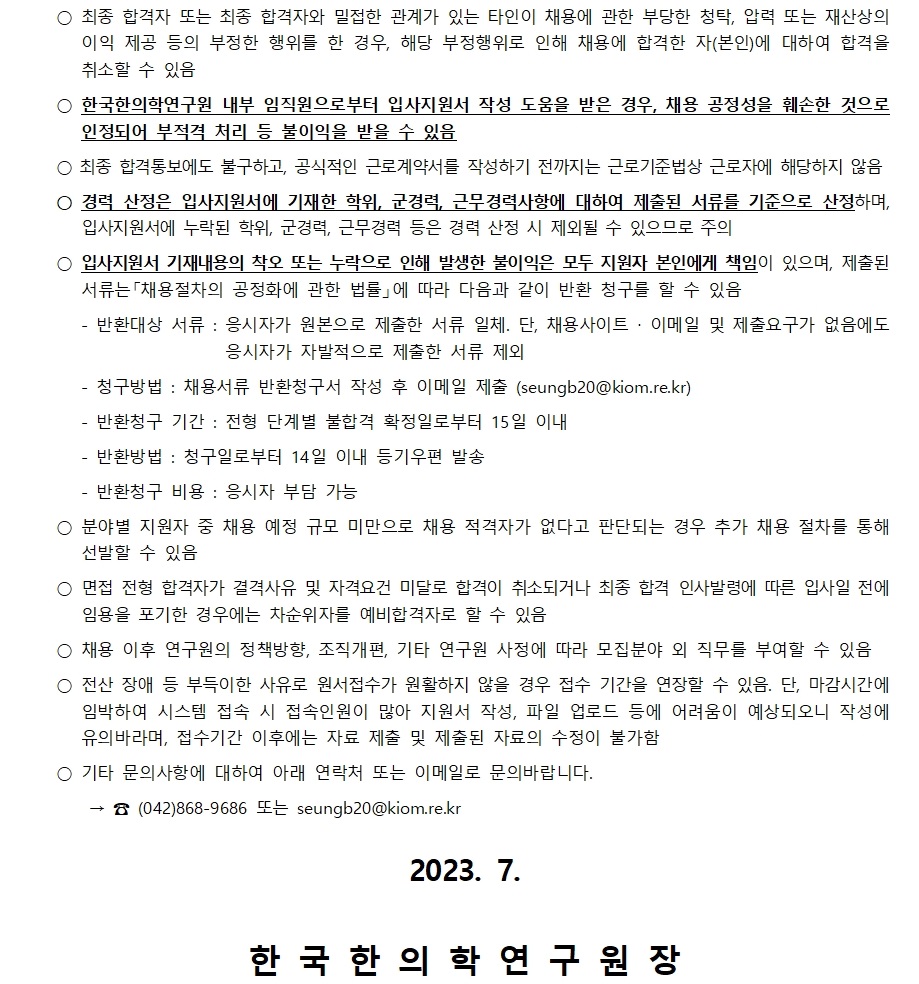 ○ 최종 합격자 또는 최종 합격자와 밀접한 관계가 있는 타인이 채용에 관한 부당한 청탁, 압력 또는 재산상의 이익 제공 등의 부정한 행위를 한 경우, 해당 부정행위로 인해 채용에 합격한 자(본인)에 대하여 합격을 취소할 수 있음

○ 한국한의학연구원 내부 임직원으로부터 입사지원서 작성 도움을 받은 경우, 채용 공정성을 훼손한 것으로 인정되어 부적격 처리 등 불이익을 받을 수 있음

○ 최종 합격통보에도 불구하고, 공식적인 근로계약서를 작성하기 전까지는 근로기준법상 근로자에 해당하지 않음

○ 경력 산정은 입사지원서에 기재한 학위, 군경력, 근무경력사항에 대하여 제출된 서류를 기준으로 산정하며, 입사지원서에 누락된 학위, 군경력, 근무경력 등은 경력 산정 시 제외될 수 있으므로 주의

○ 입사지원서 기재내용의 착오 또는 누락으로 인해 발생한 불이익은 모두 지원자 본인에게 책임이 있으며, 제출된 서류는「채용절차의 공정화에 관한 법률」에 따라 다음과 같이 반환 청구를 할 수 있음

- 반환대상 서류 : 응시자가 원본으로 제출한 서류 일체. 단, 채용사이트 · 이메일 및 제출요구가 없음에도 응시자가 자발적으로 제출한 서류 제외

- 청구방법 : 채용서류 반환청구서 작성 후 이메일 제출 (seungb20@kiom.re.kr)

- 반환청구 기간 : 전형 단계별 불합격 확정일로부터 15일 이내

- 반환방법 : 청구일로부터 14일 이내 등기우편 발송

- 반환청구 비용 : 응시자 부담 가능

○ 분야별 지원자 중 채용 예정 규모 미만으로 채용 적격자가 없다고 판단되는 경우 추가 채용 절차를 통해 선발할 수 있음

○ 면접 전형 합격자가 결격사유 및 자격요건 미달로 합격이 취소되거나 최종 합격 인사발령에 따른 입사일 전에 임용을 포기한 경우에는 차순위자를 예비합격자로 할 수 있음

○ 채용 이후 연구원의 정책방향, 조직개편, 기타 연구원 사정에 따라 모집분야 외 직무를 부여할 수 있음

○ 전산 장애 등 부득이한 사유로 원서접수가 원활하지 않을 경우 접수 기간을 연장할 수 있음. 단, 마감시간에 임박하여 시스템 접속 시 접속인원이 많아 지원서 작성, 파일 업로드 등에 어려움이 예상되오니 작성에 유의바라며, 접수기간 이후에는 자료 제출 및 제출된 자료의 수정이 불가함

○ 기타 문의사항에 대하여 아래 연락처 또는 이메일로 문의바랍니다.

→ ☎ (042)868-9686 또는 seungb20@kiom.re.kr

2023. 7.

한 국 한 의 학 연 구 원 장